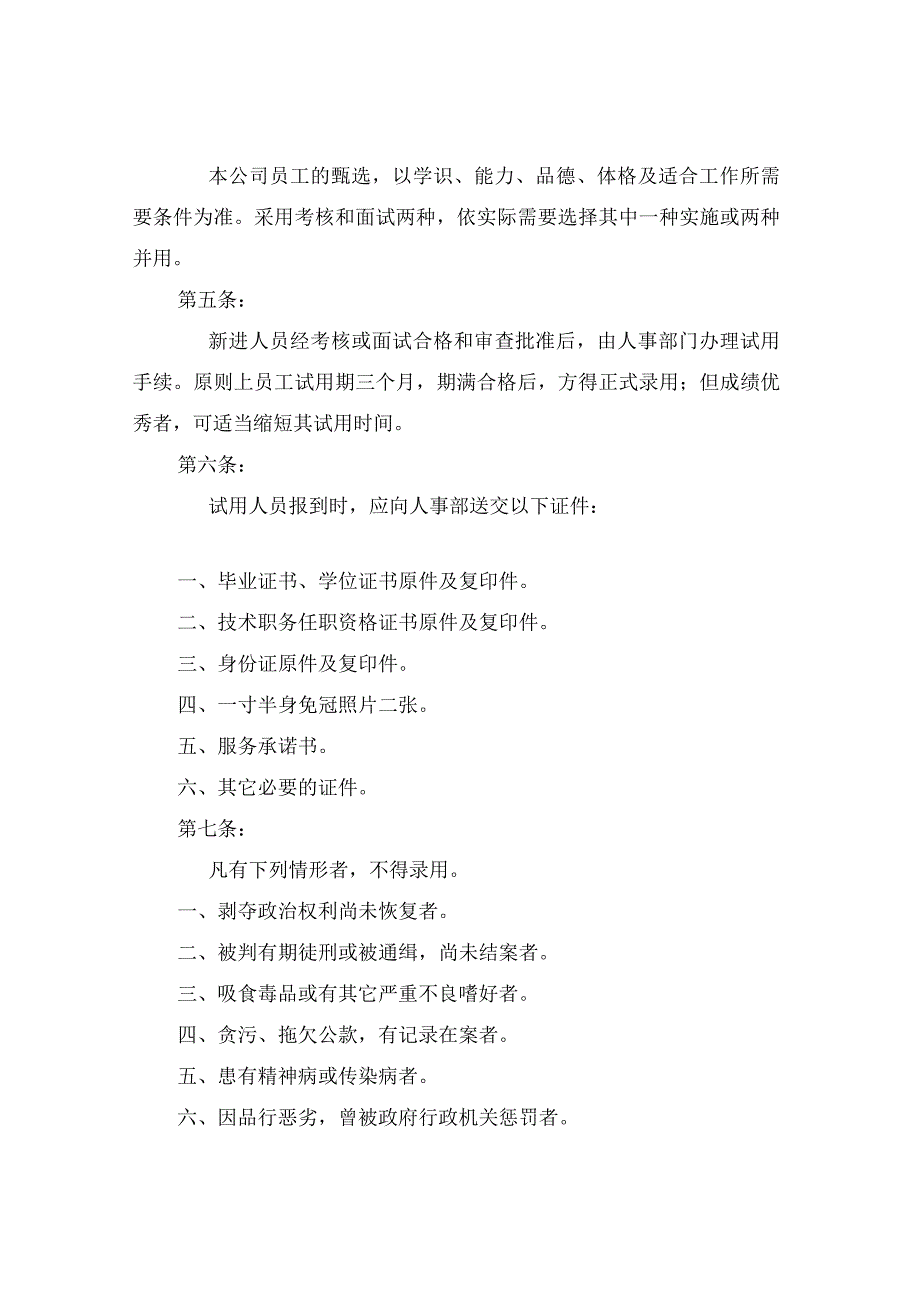 本公司员工的甄选，以学识、能力、品德、体格及适合工作所需要条件为准。采用考核和面试两种，依实际需要选择其中一种实施或两种并用。

第五条：

新进人员经考核或面试合格和审查批准后，由人事部门办理试用手续。原则上员工试用期三个月，期满合格后，方得正式录用；但成绩优秀者，可适当缩短其试用时间。

第六条：

试用人员报到时，应向人事部送交以下证件：

一、毕业证书、学位证书原件及复印件。

二、技术职务任职资格证书原件及复印件。

三、身份证原件及复印件。

四、一寸半身免冠照片二张。

五、服务承诺书。

六、其它必要的证件。

第七条：

凡有下列情形者，不得录用。

一、剥夺政治权利尚未恢复者。

二、被判有期徒刑或被通缉，尚未结案者。

三、吸食毒品或有其它严重不良嗜好者。

四、贪污、拖欠公款，有记录在案者。

五、患有精神病或传染病者。

六、因品行恶劣，曾被政府行政机关惩罚者。